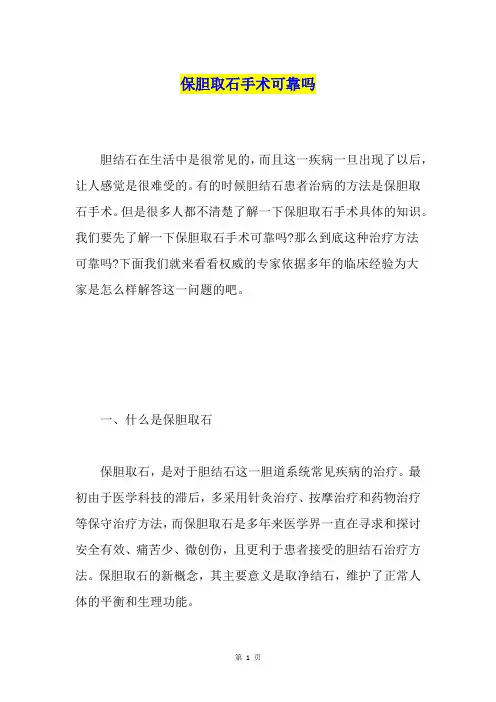 保胆取石手术可靠吗

胆结石在生活中是很常见的，而且这一疾病一旦出现了以后，让人感觉是很难受的。有的时候胆结石患者治病的方法是保胆取石手术。但是很多人都不清楚了解一下保胆取石手术具体的知识。我们要先了解一下保胆取石手术可靠吗?那么到底这种治疗方法可靠吗?下面我们就来看看权威的专家依据多年的临床经验为大家是怎么样解答这一问题的吧。

一、什么是保胆取石

保胆取石，是对于胆结石这一胆道系统常见疾病的治疗。最初由于医学科技的滞后，多采用针灸治疗、按摩治疗和药物治疗等保守治疗方法，而保胆取石是多年来医学界一直在寻求和探讨安全有效、痛苦少、微创伤，且更利于患者接受的胆结石治疗方法。保胆取石的新概念，其主要意义是取净结石，维护了正常人体的平衡和生理功能。

第 1 页